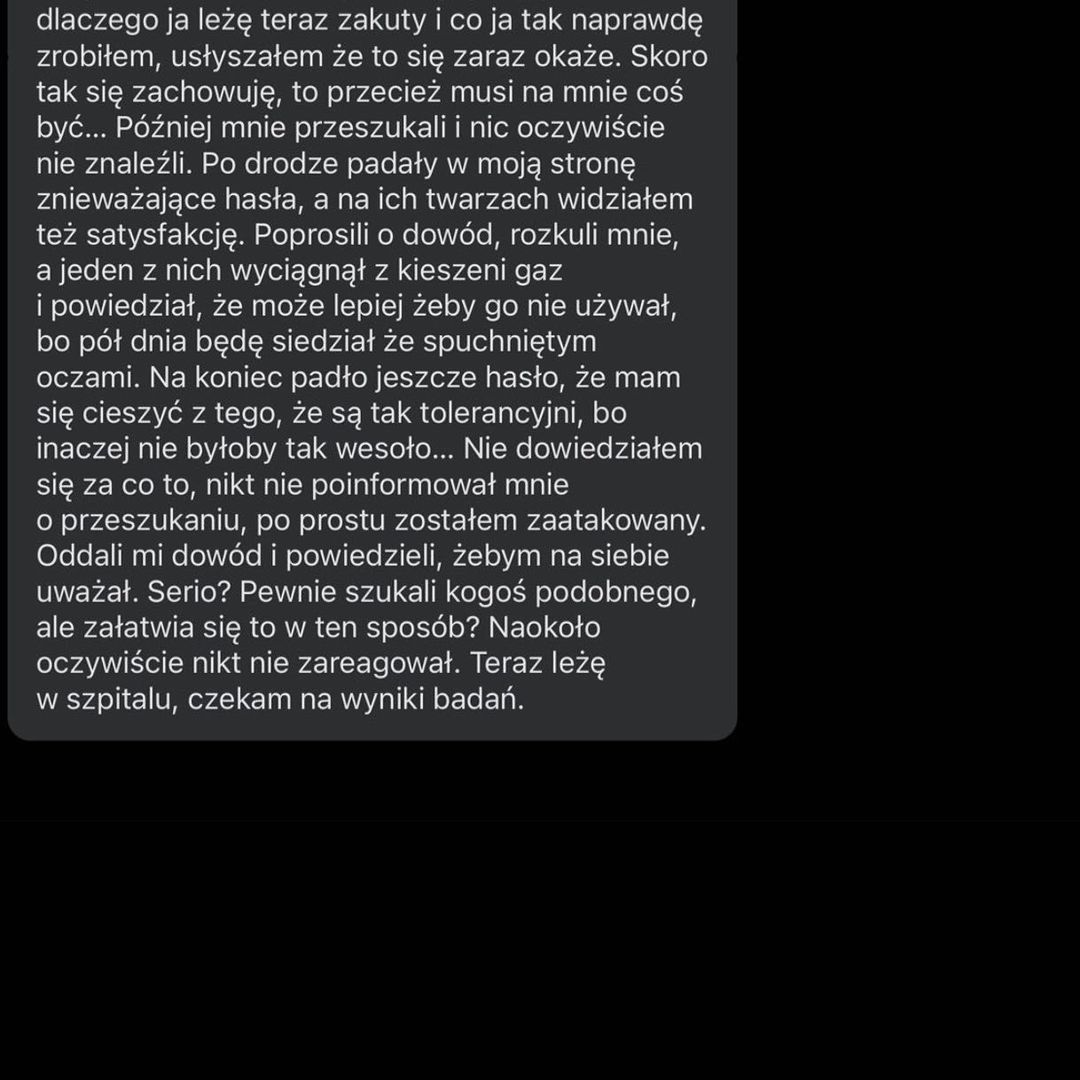 dlaczego ja leżę teraz zakuty i co ja tak naprawdę zrobiłem, usłyszałem że to się zaraz okaże. Skoro tak się zachowuję, to przecież musi na mnie coś być... Później mnie przeszukali i nic oczywiście nie znaleźli. Po drodze padały w moją stronę znieważające hasła, a na ich twarzach widziałem też satysfakcję. Poprosili o dowód, rozkuli mnie, a jeden z nich wyciągnął z kieszeni gaz i powiedział, że może lepiej żeby go nie używał, bo pół dnia będę siedział że spuchniętym oczami. Na koniec padło jeszcze hasło, że mam się cieszyć z tego, że są tak tolerancyjni, bo inaczej nie byłoby tak wesoło... Nie dowiedziałem się za co to, nikt nie poinformował mnie o przeszukaniu, po prostu zostałem zaatakowany. Oddali mi dowód i powiedzieli, żebym na siebie uważał. Serio? Pewnie szukali kogoś podobnego, ale załatwia się to w ten sposób? Naokoło oczywiście nikt nie zareagował. Teraz leżę w szpitalu, czekam na wyniki badań.